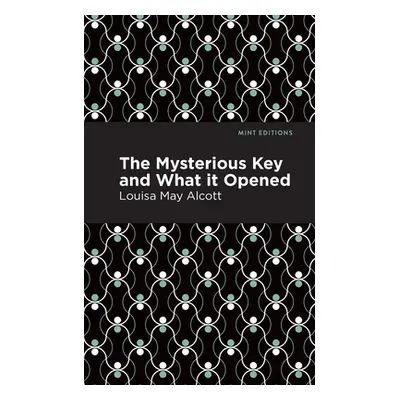 MINT EDITIONS

The Mysterious Key and What it Opened

Louisa May Alcott